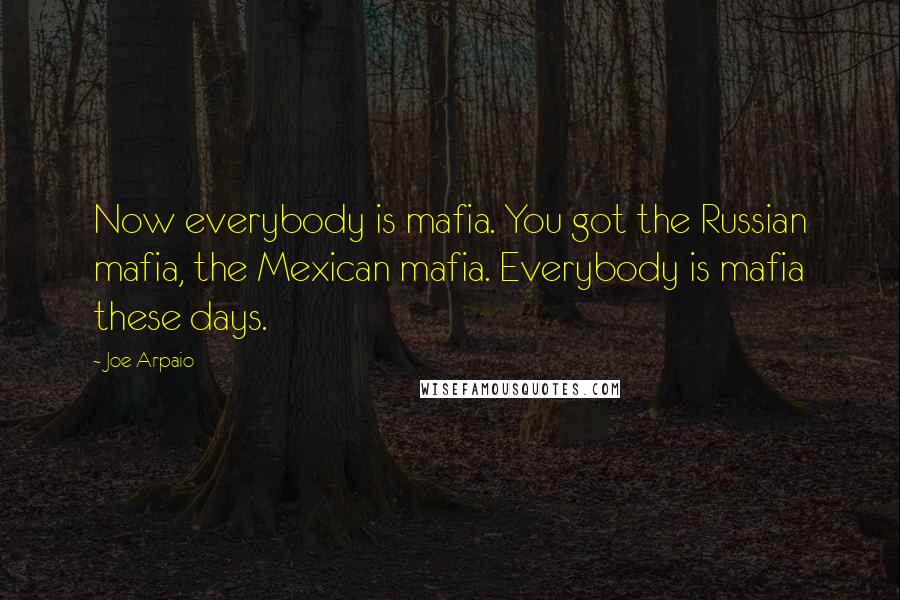 Now everybody is mafia. You got the Russian mafia, the Mexican mafia. Everybody is mafia these days.

~ Joe Arpaio

WISEFAMOUSQUOTES.COM